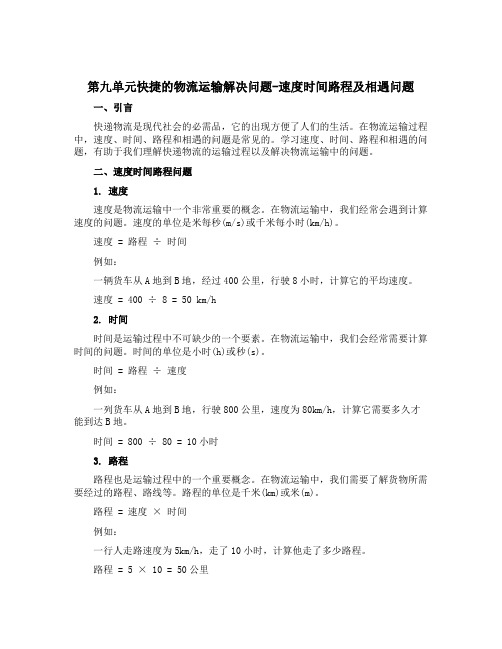 第九单元快捷的物流运输解决问题-速度时间路程及相遇问题

一、引言

快递物流是现代社会的必需品，它的出现方便了人们的生活。在物流运输过程中，速度、时间、路程和相遇的问题是常见的。学习速度、时间、路程和相遇的问题，有助于我们理解快递物流的运输过程以及解决物流运输中的问题。

二、速度时间路程问题

1. 速度

速度是物流运输中一个非常重要的概念。在物流运输中，我们经常会遇到计算速度的问题。速度的单位是米每秒(m/s)或千米每小时(km/h)。

速度 = 路程 ÷ 时间

例如：

一辆货车从A地到B地，经过400公里，行驶8小时，计算它的平均速度。

速度 = 400 ÷ 8 = 50 km/h

2. 时间

时间是运输过程中不可缺少的一个要素。在物流运输中，我们会经常需要计算时间的问题。时间的单位是小时(h)或秒(s)。

时间 = 路程 ÷ 速度

例如：

一列货车从A地到B地，行驶800公里，速度为80km/h，计算它需要多久才能到达B地。

时间 = 800 ÷ 80 = 10小时

3. 路程

路程也是运输过程中的一个重要概念。在物流运输中，我们需要了解货物所需要经过的路程、路线等。路程的单位是千米(km)或米(m)。

路程 = 速度 × 时间

例如：

一行人走路速度为5km/h，走了10小时，计算他走了多少路程。

路程 = 5 × 10 = 50公里